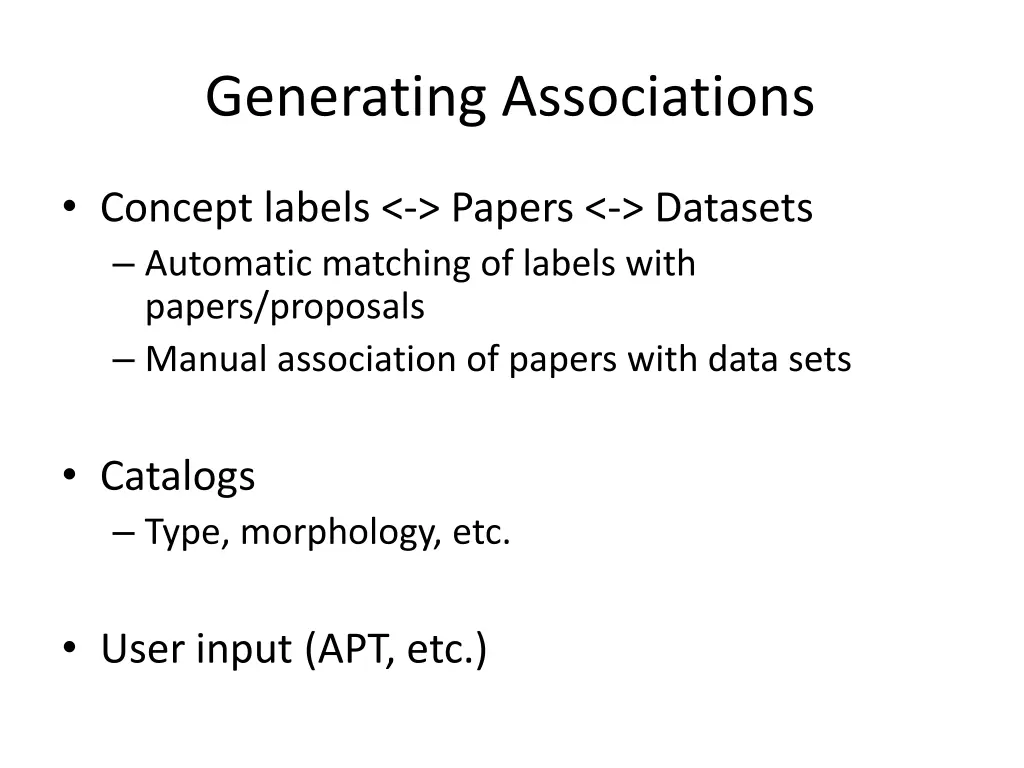 Generating Associations

• Concept labels <-> Papers <-> Datasets
– Automatic matching of labels with papers/proposals
– Manual association of papers with data sets

• Catalogs
– Type, morphology, etc.

• User input (APT, etc.)